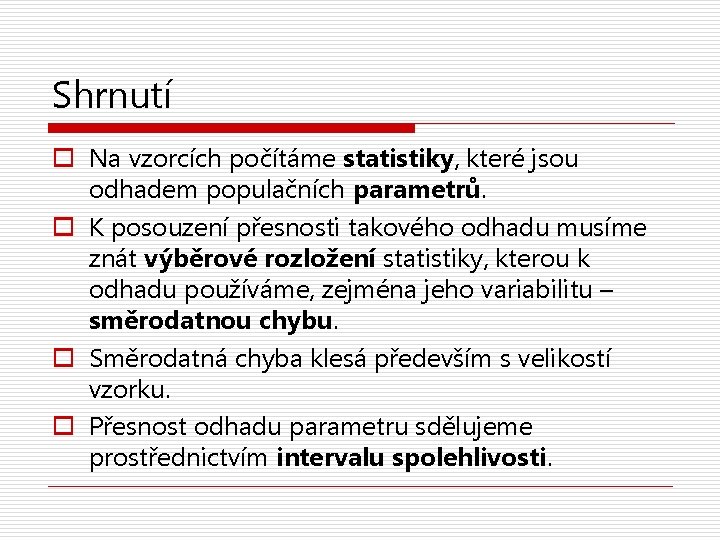 Shrnutí

Na vzorcích počítáme statistiky, které jsou odhadem populačních parametrů.

K posouzení přesnosti takového odhadu musíme znát výběrové rozložení statistiky, kterou k odhadu používáme, zejména jeho variabilitu – směrodatnou chybu.

Směrodatná chyba klesá především s velikostí vzorku.

Přesnost odhadu parametru sdělujeme prostřednictvím intervalu spolehlivosti.